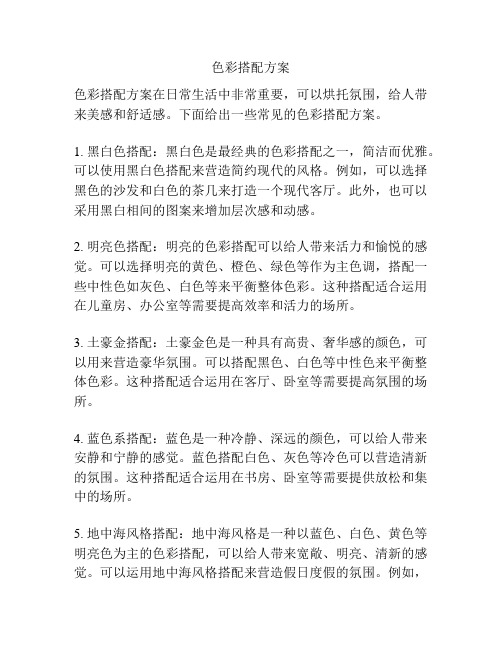 色彩搭配方案

色彩搭配方案在日常生活中非常重要，可以烘托氛围，给人带来美感和舒适感。下面给出一些常见的色彩搭配方案。

1. 黑白色搭配：黑白色是最经典的色彩搭配之一，简洁而优雅。可以使用黑白色搭配来营造简约现代的风格。例如，可以选择黑色的沙发和白色的茶几来打造一个现代客厅。此外，也可以采用黑白相间的图案来增加层次感和动感。

2. 明亮色搭配：明亮的色彩搭配可以给人带来活力和愉悦的感觉。可以选择明亮的黄色、橙色、绿色等作为主色调，搭配一些中性色如灰色、白色等来平衡整体色彩。这种搭配适合运用在儿童房、办公室等需要提高效率和活力的场所。

3. 土豪金搭配：土豪金色是一种具有高贵、奢华感的颜色，可以用来营造豪华氛围。可以搭配黑色、白色等中性色来平衡整体色彩。这种搭配适合运用在客厅、卧室等需要提高氛围的场所。

4. 蓝色系搭配：蓝色是一种冷静、深远的颜色，可以给人带来安静和宁静的感觉。蓝色搭配白色、灰色等冷色可以营造清新的氛围。这种搭配适合运用在书房、卧室等需要提供放松和集中的场所。

5. 地中海风格搭配：地中海风格是一种以蓝色、白色、黄色等明亮色为主的色彩搭配，可以给人带来宽敞、明亮、清新的感觉。可以运用地中海风格搭配来营造假日度假的氛围。例如，